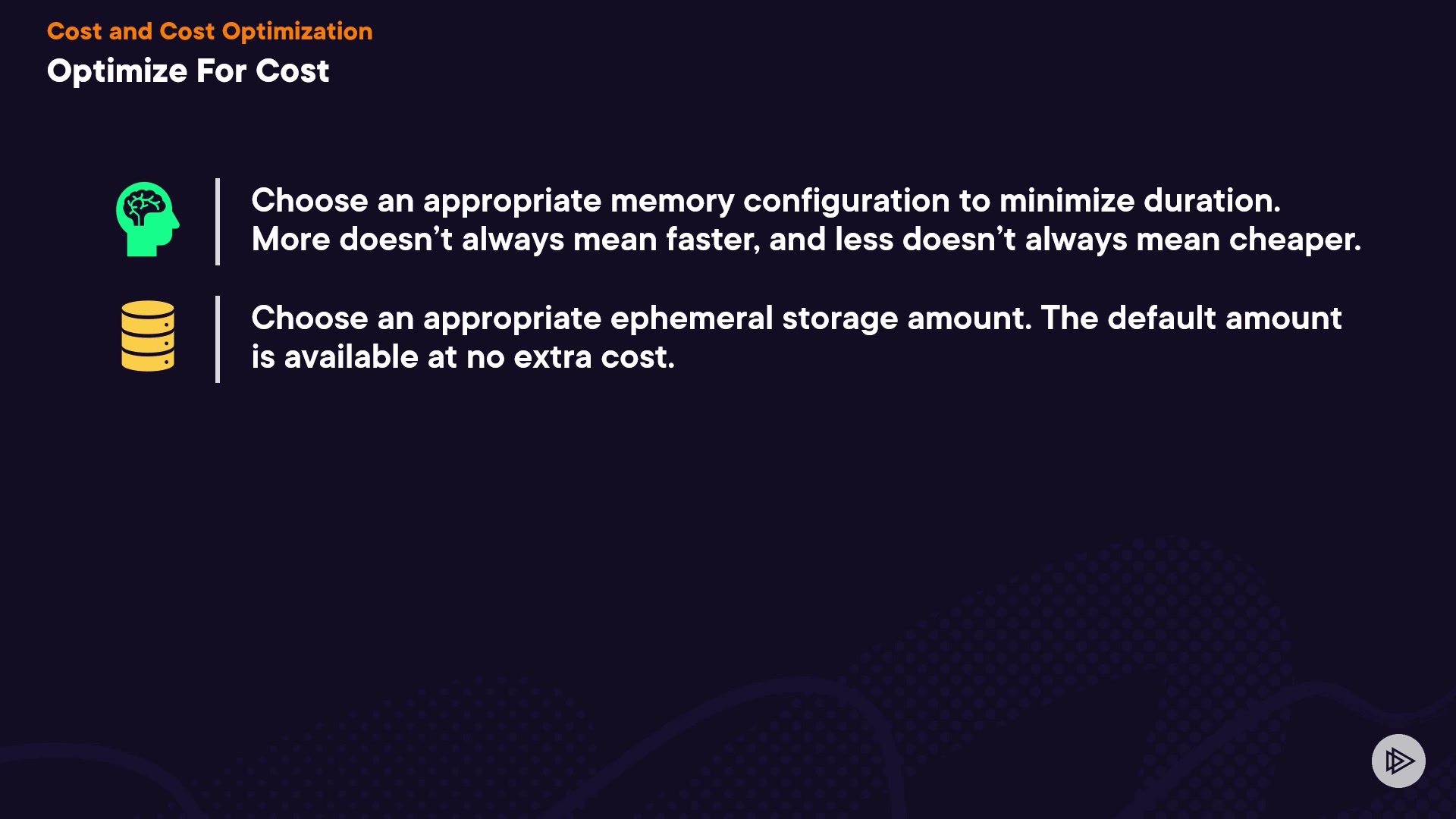 Cost and Cost Optimization
Optimize For Cost

Choose an appropriate memory configuration to minimize duration. More doesn't always mean faster, and less doesn't always mean cheaper.

Choose an appropriate ephemeral storage amount. The default amount is available at no extra cost.